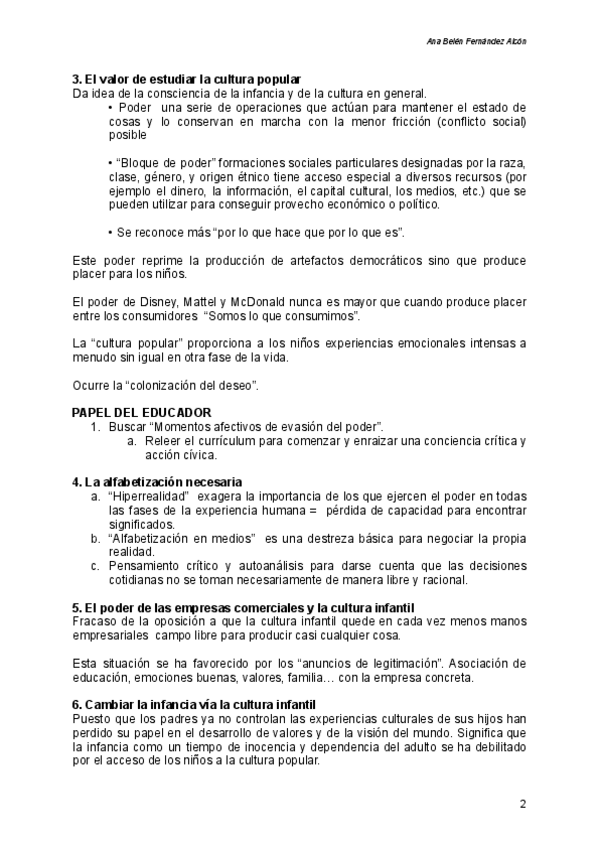 Ana Belén Fernández Alcón

**3. El valor de estudiar la cultura popular**
Da idea de la consciencia de la infancia y de la cultura en general.

• Poder una serie de operaciones que actúan para mantener el estado de cosas y lo conservan en marcha con la menor fricción (conflicto social) posible

• "Bloque de poder" formaciones sociales particulares designadas por la raza, clase, género, y origen étnico tiene acceso especial a diversos recursos (por ejemplo el dinero, la información, el capital cultural, los medios, etc.) que se pueden utilizar para conseguir provecho económico o político.

• Se reconoce más "por lo que hace que por lo que es".

Este poder reprime la producción de artefactos democráticos sino que produce placer para los niños.

El poder de Disney, Mattel y McDonald nunca es mayor que cuando produce placer entre los consumidores "Somos lo que consumimos".

La "cultura popular" proporciona a los niños experiencias emocionales intensas a menudo sin igual en otra fase de la vida.

Ocurre la "colonización del deseo".

**PAPEL DEL EDUCADOR**
1. Buscar "Momentos afectivos de evasión del poder".
   a. Releer el currículum para comenzar y enraizar una conciencia crítica y acción cívica.

**4. La alfabetización necesaria**
a. "Hiperrealidad" exagera la importancia de los que ejercen el poder en todas las fases de la experiencia humana = pérdida de capacidad para encontrar significados.
b. "Alfabetización en medios" es una destreza básica para negociar la propia realidad.
c. Pensamiento crítico y autoanálisis para darse cuenta que las decisiones cotidianas no se toman necesariamente de manera libre y racional.

**5. El poder de las empresas comerciales y la cultura infantil**
Fracaso de la oposición a que la cultura infantil quede en cada vez menos manos empresariales campo libre para producir casi cualquier cosa.

Esta situación se ha favorecido por los "anuncios de legitimación". Asociación de educación, emociones buenas, valores, familia… con la empresa concreta.

**6. Cambiar la infancia vía la cultura infantil**
Puesto que los padres ya no controlan las experiencias culturales de sus hijos han perdido su papel en el desarrollo de valores y de la visión del mundo. Significa que la infancia como un tiempo de inocencia y dependencia del adulto se ha debilitado por el acceso de los niños a la cultura popular.

2